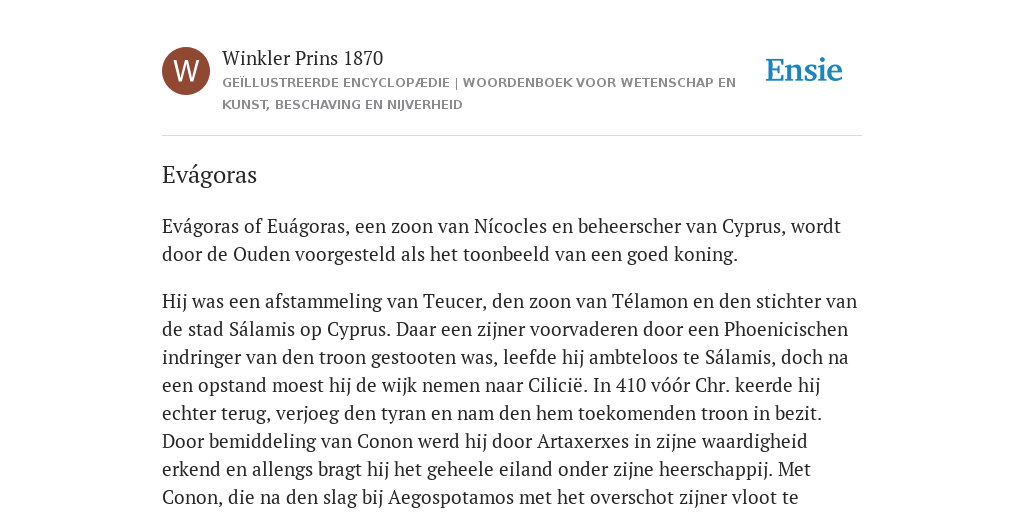 W

Winkler Prins 1870

GEÏLLUSTREERDE ENCYCLOPÆDIE | WOORDENBOEK VOOR WETENSCHAP EN KUNST, BESCHAVING EN NIJVERHEID

Ensie

Evágoras

Evágoras of Euágoras, een zoon van Nícocles en beheerscher van Cyprus, wordt door de Ouden voorgesteld als het toonbeeld van een goed koning.

Hij was een afstammeling van Teucer, den zoon van Télamon en den stichter van de stad Sálamis op Cyprus. Daar een zijner voorvaderen door een Phoenicischen indringer van den troon gestooten was, leefde hij ambteloos te Sálamis, doch na een opstand moest hij de wijk nemen naar Cilicië. In 410 vóór Chr. keerde hij echter terug, verjoeg den tyran en nam den hem toekomenden troon in bezit. Door bemiddeling van Conon werd hij door Artaxerxes in zijne waardigheid erkend en allengs bragt hij het geheele eiland onder zijne heerschappij. Met Conon, die na den slag bij Aegospotamos met het overschot zijner vloot te